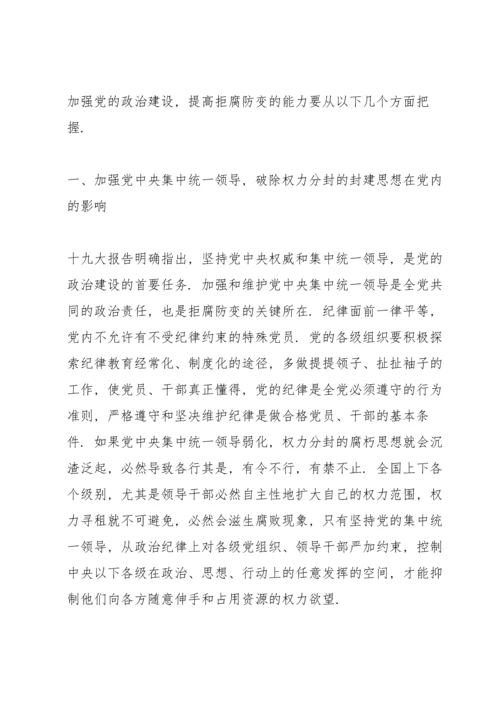 加强党的政治建设，提高拒腐防变的能力要从以下几个方面把握.

一、加强党中央集中统一领导，破除权力分封的封建思想在党内的影响

十九大报告明确指出，坚持党中央权威和集中统一领导，是党的政治建设的首要任务. 加强和维护党中央集中统一领导是全党共同的政治责任，也是拒腐防变的关键所在. 纪律面前一律平等，党内不允许有不受纪律约束的特殊党员. 党的各级组织要积极探索纪律教育经常化、制度化的途径，多做提提领子、扯扯袖子的工作，使党员、干部真正懂得，党的纪律是全党必须遵守的行为准则，严格遵守和坚决维护纪律是做合格党员、干部的基本条件. 如果党中央集中统一领导弱化，权力分封的腐朽思想就会沉渣泛起，必然导致各行其是，有令不行，有禁不止. 全国上下各个级别，尤其是领导干部必然自主性地扩大自己的权力范围，权力寻租就不可避免，必然会滋生腐败现象，只有坚持党的集中统一领导，从政治纪律上对各级党组织、领导干部严加约束，控制中央以下各级在政治、思想、行动上的任意发挥的空间，才能抑制他们向各方随意伸手和占用资源的权力欲望.